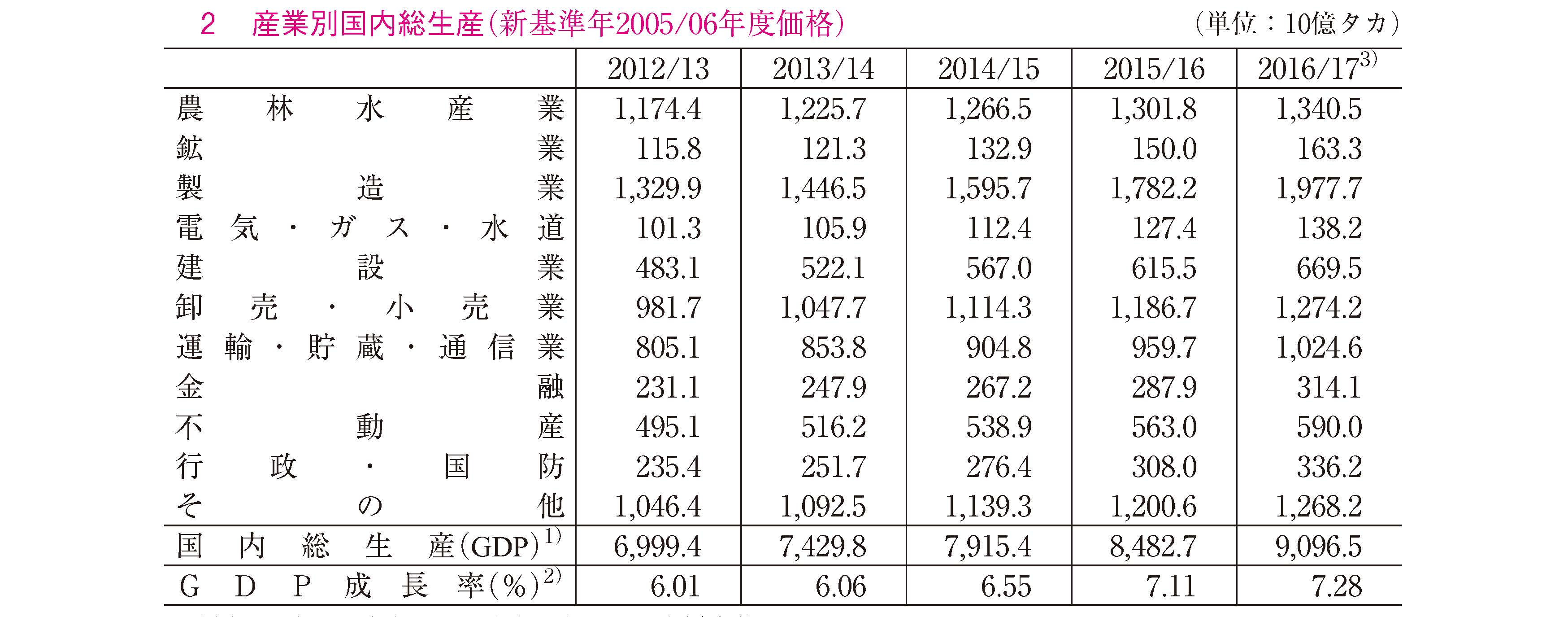 2　産業別国内総生産(新基準年2005/06年度価格)　(単位：10億タカ)

| | 2012/13 | 2013/14 | 2014/15 | 2015/16 | 2016/17$^{3)}$ |
|---|---|---|---|---|---|
| 農林水産業 | 1,174.4 | 1,225.7 | 1,266.5 | 1,301.8 | 1,340.5 |
| 鉱業 | 115.8 | 121.3 | 132.9 | 150.0 | 163.3 |
| 製造業 | 1,329.9 | 1,446.5 | 1,595.7 | 1,782.2 | 1,977.7 |
| 電気・ガス・水道 | 101.3 | 105.9 | 112.4 | 127.4 | 138.2 |
| 建設業 | 483.1 | 522.1 | 567.0 | 615.5 | 669.5 |
| 卸売・小売業 | 981.7 | 1,047.7 | 1,114.3 | 1,186.7 | 1,274.2 |
| 運輸・貯蔵・通信業 | 805.1 | 853.8 | 904.8 | 959.7 | 1,024.6 |
| 金融 | 231.1 | 247.9 | 267.2 | 287.9 | 314.1 |
| 不動産 | 495.1 | 516.2 | 538.9 | 563.0 | 590.0 |
| 行政・国防 | 235.4 | 251.7 | 276.4 | 308.0 | 336.2 |
| その他 | 1,046.4 | 1,092.5 | 1,139.3 | 1,200.6 | 1,268.2 |
| 国内総生産(GDP)$^{1)}$ | 6,999.4 | 7,429.8 | 7,915.4 | 8,482.7 | 9,096.5 |
| GDP成長率(%)$^{2)}$ | 6.01 | 6.06 | 6.55 | 7.11 | 7.28 |